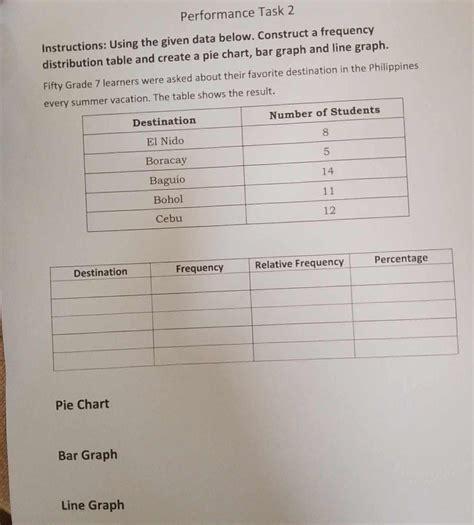 Performance Task 2

Instructions: Using the given data below. Construct a frequency distribution table and create a pie chart, bar graph and line graph.

Fifty Grade 7 learners were asked about their favorite destination in the Philippines every summer vacation. The table shows the result.

| Destination | Number of Students |
|---|---|
| El Nido | 8 |
| Boracay | 5 |
| Baguio | 14 |
| Bohol | 11 |
| Cebu | 12 |

| Destination | Frequency | Relative Frequency | Percentage |
|---|---|---|---|
| | | | |
| | | | |
| | | | |
| | | | |
| | | | |

Pie Chart

Bar Graph

Line Graph